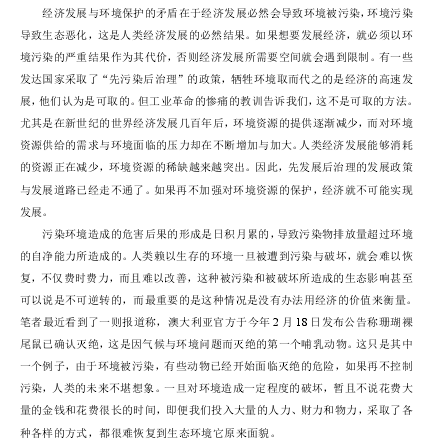 经济发展与环境保护的矛盾在于经济发展必然会导致环境被污染，环境污染导致生态恶化，这是人类经济发展的必然结果。如果想要发展经济，就必须以环境污染的严重结果作为其代价，否则经济发展所需要空间就会遇到限制。有一些发达国家采取了“先污染后治理”的政策，牺牲环境取而代之的是经济的高速发展，他们认为是可取的。但工业革命的惨痛的教训告诉我们，这不是可取的方法。尤其是在新世纪的世界经济发展几百年后，环境资源的提供逐渐减少，而对环境资源供给的需求与环境面临的压力却在不断增加与加大。人类经济发展能够消耗的资源正在减少，环境资源的稀缺越来越突出。因此，先发展后治理的发展政策与发展道路已经走不通了。如果再不加强对环境资源的保护，经济就不可能实现发展。

污染环境造成的危害后果的形成是日积月累的，导致污染物排放量超过环境的自净能力所造成的。人类赖以生存的环境一旦被遭到污染与破坏，就会难以恢复，不仅费时费力，而且难以改善，这种被污染和被破坏所造成的生态影响甚至可以说是不可逆转的，而最重要的是这种情况是没有办法用经济的价值来衡量。笔者最近看到了一则报道称，澳大利亚官方于今年 2 月 18 日发布公告称珊瑚裸尾鼠已确认灭绝，这是因气候与环境问题而灭绝的第一个哺乳动物。这只是其中一个例子，由于环境被污染，有些动物已经开始面临灭绝的危险，如果再不控制污染，人类的未来不堪想象。一旦对环境造成一定程度的破坏，暂且不说花费大量的金钱和花费很长的时间，即便我们投入大量的人力、财力和物力，采取了各种各样的方式，都很难恢复到生态环境它原来面貌。